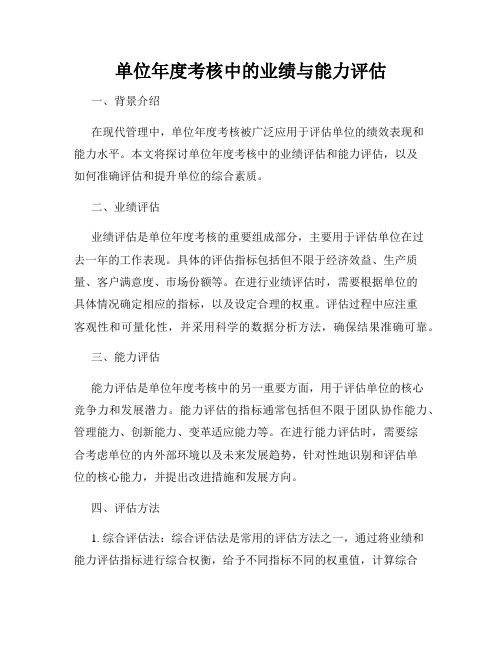 单位年度考核中的业绩与能力评估

一、背景介绍

在现代管理中，单位年度考核被广泛应用于评估单位的绩效表现和能力水平。本文将探讨单位年度考核中的业绩评估和能力评估，以及如何准确评估和提升单位的综合素质。

二、业绩评估

业绩评估是单位年度考核的重要组成部分，主要用于评估单位在过去一年的工作表现。具体的评估指标包括但不限于经济效益、生产质量、客户满意度、市场份额等。在进行业绩评估时，需要根据单位的具体情况确定相应的指标，以及设定合理的权重。评估过程中应注重客观性和可量化性，并采用科学的数据分析方法，确保结果准确可靠。

三、能力评估

能力评估是单位年度考核中的另一重要方面，用于评估单位的核心竞争力和发展潜力。能力评估的指标通常包括但不限于团队协作能力、管理能力、创新能力、变革适应能力等。在进行能力评估时，需要综合考虑单位的内外部环境以及未来发展趋势，针对性地识别和评估单位的核心能力，并提出改进措施和发展方向。

四、评估方法

1. 综合评估法：综合评估法是常用的评估方法之一，通过将业绩和能力评估指标进行综合权衡，给予不同指标不同的权重值，计算综合